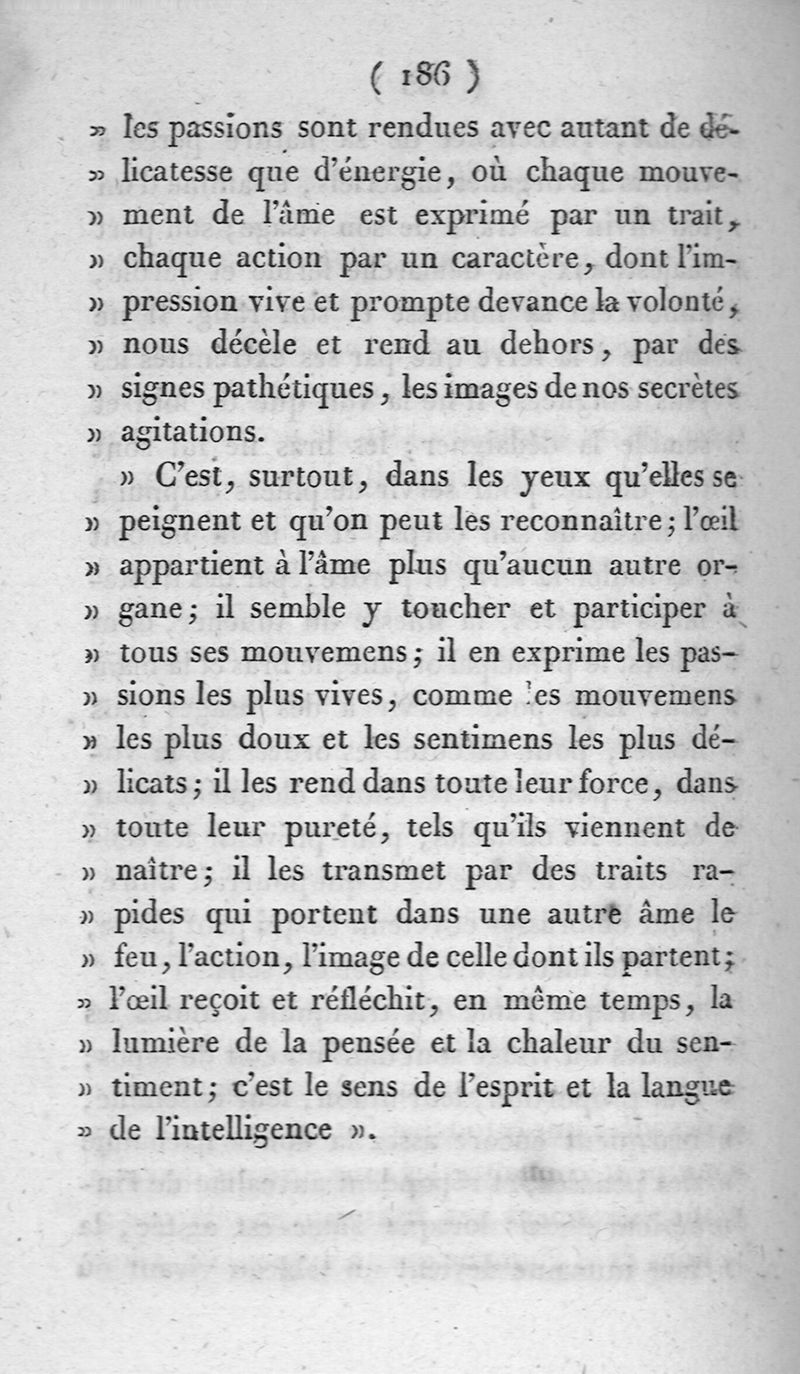 ( 186 )

» les passions sont rendues avec autant de délicatesse que d'énergie, où chaque mouvement de l'âme est exprimé par un trait, » chaque action par un caractère, dont l'impression vive et prompte devance la volonté, » nous décèle et rend au dehors, par des » signes pathétiques, les images de nos secrètes » agitations.

» C'est, surtout, dans les yeux qu'elles se » peignent et qu'on peut les reconnaître; l'œil » appartient à l'âme plus qu'aucun autre organe; il semble y toucher et participer à » tous ses mouvemens; il en exprime les passions les plus vives, comme les mouvemens » les plus doux et les sentimens les plus délicats; il les rend dans toute leur force, dans » toute leur pureté, tels qu'ils viennent de » naître; il les transmet par des traits rapides qui portent dans une autre âme le » feu, l'action, l'image de celle dont ils partent; » l'œil reçoit et réfléchit, en même temps, la » lumière de la pensée et la chaleur du sentiment; c'est le sens de l'esprit et la langue » de l'intelligence ».